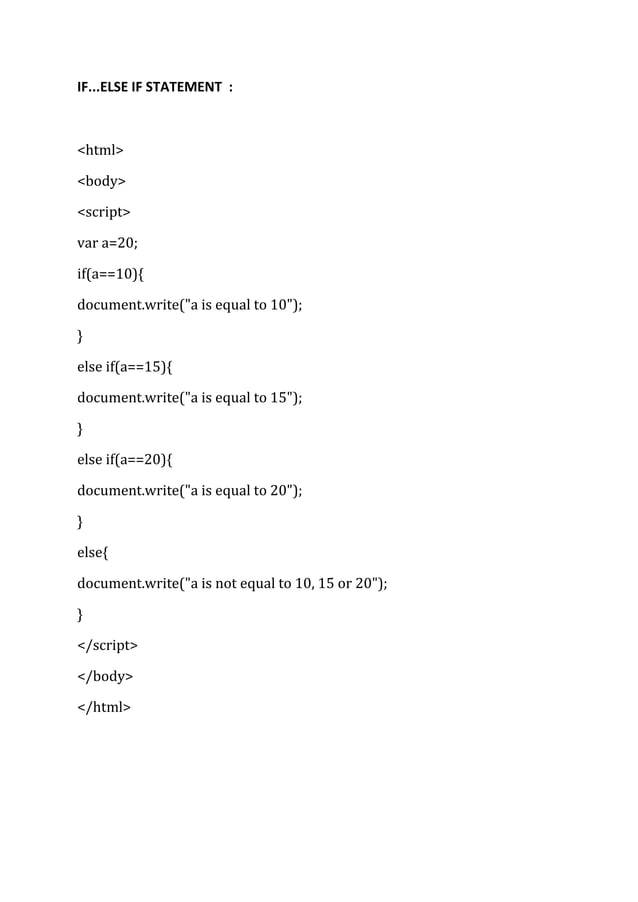 IF...ELSE IF STATEMENT :

<html>

<body>

<script>

var a=20;

if(a==10){

document.write("a is equal to 10");

}

else if(a==15){

document.write("a is equal to 15");

}

else if(a==20){

document.write("a is equal to 20");

}

else{

document.write("a is not equal to 10, 15 or 20");

}

</script>

</body>

</html>